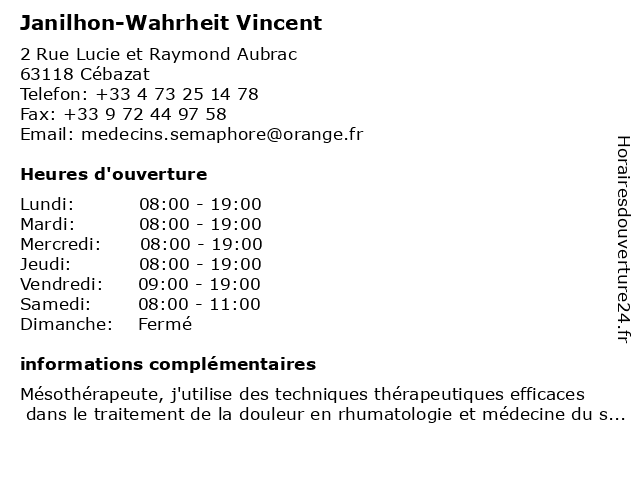 Janilhon-Wahrheit Vincent

2 Rue Lucie et Raymond Aubrac
63118 Cébazat
Telefon: +33 4 73 25 14 78
Fax: +33 9 72 44 97 58
Email: medecins.semaphore@orange.fr

Heures d'ouverture

| | |
|---|---|
| Lundi: | 08:00 - 19:00 |
| Mardi: | 08:00 - 19:00 |
| Mercredi: | 08:00 - 19:00 |
| Jeudi: | 08:00 - 19:00 |
| Vendredi: | 09:00 - 19:00 |
| Samedi: | 08:00 - 11:00 |
| Dimanche: | Fermé |

informations complémentaires

Mésothérapeute, j'utilise des techniques thérapeutiques efficaces dans le traitement de la douleur en rhumatologie et médecine du s...

Horairesdouverture24.fr